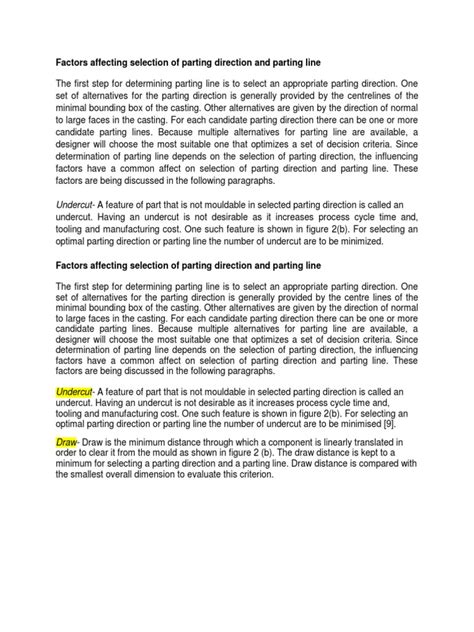 Factors affecting selection of parting direction and parting line

The first step for determining parting line is to select an appropriate parting direction. One set of alternatives for the parting direction is generally provided by the centrelines of the minimal bounding box of the casting. Other alternatives are given by the direction of normal to large faces in the casting. For each candidate parting direction there can be one or more candidate parting lines. Because multiple alternatives for parting line are available, a designer will choose the most suitable one that optimizes a set of decision criteria. Since determination of parting line depends on the selection of parting direction, the influencing factors have a common affect on selection of parting direction and parting line. These factors are being discussed in the following paragraphs.

Undercut- A feature of part that is not mouldable in selected parting direction is called an undercut. Having an undercut is not desirable as it increases process cycle time and, tooling and manufacturing cost. One such feature is shown in figure 2(b). For selecting an optimal parting direction or parting line the number of undercut are to be minimized.

Factors affecting selection of parting direction and parting line

The first step for determining parting line is to select an appropriate parting direction. One set of alternatives for the parting direction is generally provided by the centre lines of the minimal bounding box of the casting. Other alternatives are given by the direction of normal to large faces in the casting. For each candidate parting direction there can be one or more candidate parting lines. Because multiple alternatives for parting line are available, a designer will choose the most suitable one that optimizes a set of decision criteria. Since determination of parting line depends on the selection of parting direction, the influencing factors have a common affect on selection of parting direction and parting line. These factors are being discussed in the following paragraphs.

Undercut- A feature of part that is not mouldable in selected parting direction is called an undercut. Having an undercut is not desirable as it increases process cycle time and, tooling and manufacturing cost. One such feature is shown in figure 2(b). For selecting an optimal parting direction or parting line the number of undercut are to be minimised [9].

Draw- Draw is the minimum distance through which a component is linearly translated in order to clear it from the mould as shown in figure 2 (b). The draw distance is kept to a minimum for selecting a parting direction and a parting line. Draw distance is compared with the smallest overall dimension to evaluate this criterion.